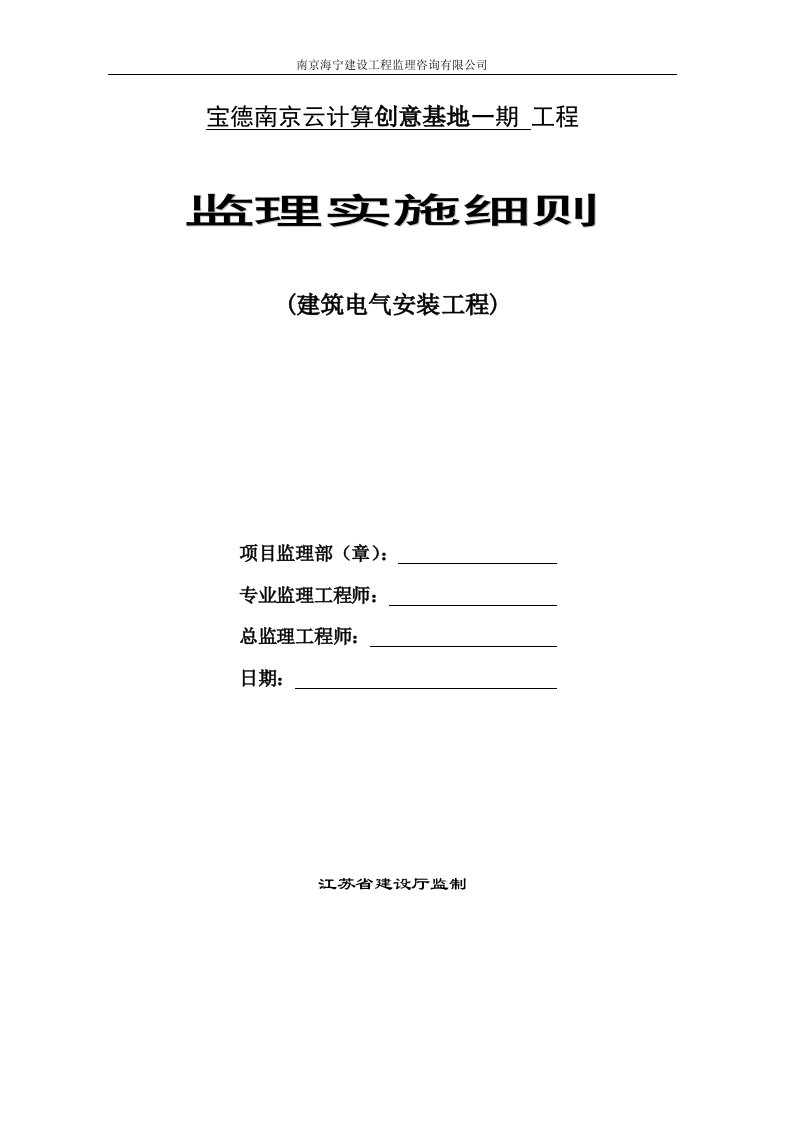 南京海宁建设工程监理咨询有限公司

宝德南京云计算创意基地一期 工程

监理实施细则

(建筑电气安装工程)

项目监理部（章）：

专业监理工程师：

总监理工程师：

日期：

江苏省建设厅监制